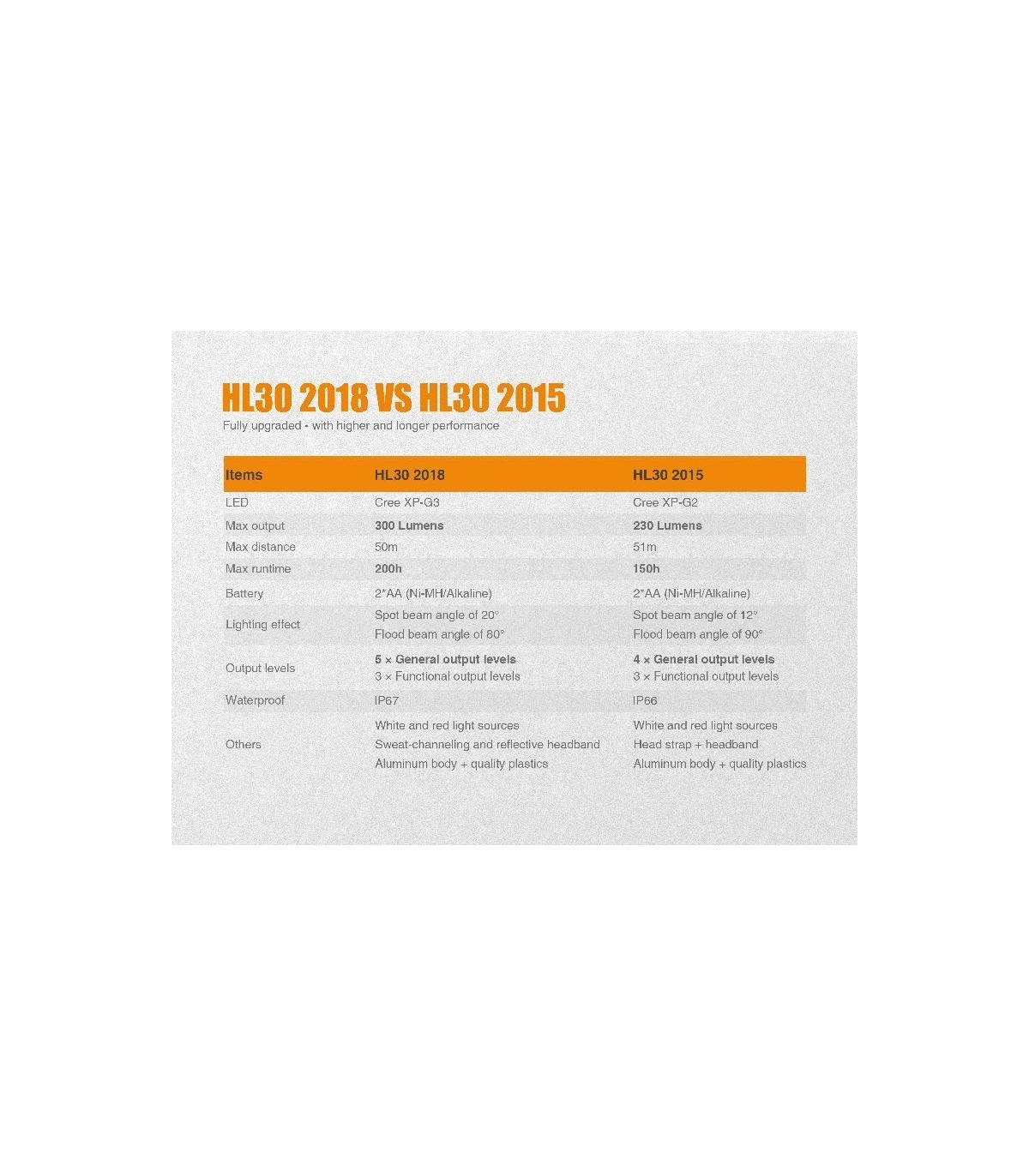 HL30 2018 VS HL30 2015

Fully upgraded - with higher and longer performance

| Items | HL30 2018 | HL30 2015 |
|---|---|---|
| LED | Cree XP-G3 | Cree XP-G2 |
| Max output | 300 Lumens | 230 Lumens |
| Max distance | 50m | 51m |
| Max runtime | 200h | 150h |
| Battery | 2*AA (Ni-MH/Alkaline) | 2*AA (Ni-MH/Alkaline) |
| Lighting effect | Spot beam angle of 20° Flood beam angle of 80° | Spot beam angle of 12° Flood beam angle of 90° |
| Output levels | 5 × General output levels 3 × Functional output levels | 4 × General output levels 3 × Functional output levels |
| Waterproof | IP67 | IP66 |
| Others | White and red light sources Sweat-channeling and reflective headband Aluminum body + quality plastics | White and red light sources Head strap + headband Aluminum body + quality plastics |